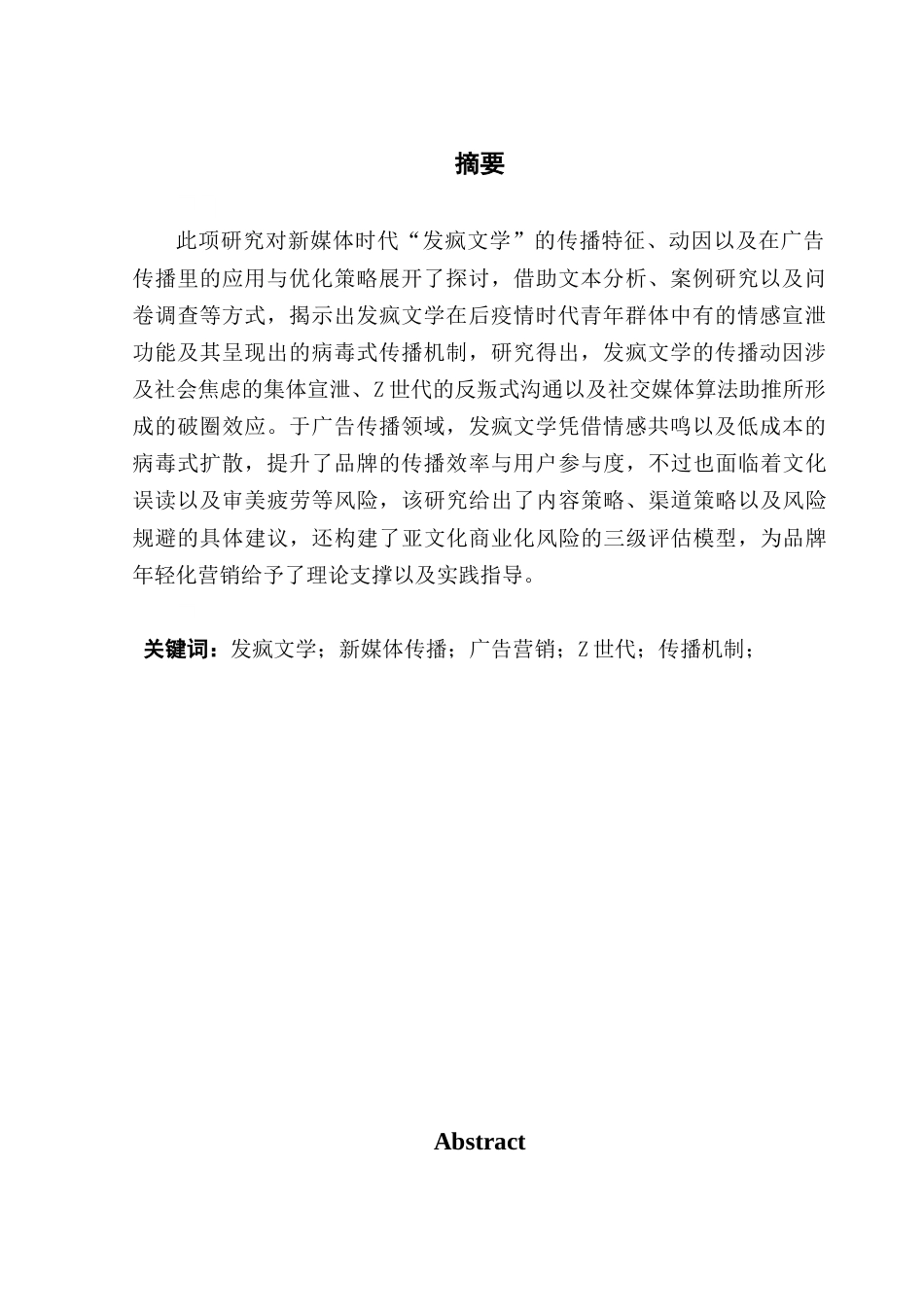 摘要

此项研究对新媒体时代“发疯文学”的传播特征、动因以及在广告传播里的应用与优化策略展开了探讨，借助文本分析、案例研究以及问卷调查等方式，揭示出发疯文学在后疫情时代青年群体中有的情感宣泄功能及其呈现出的病毒式传播机制，研究得出，发疯文学的传播动因涉及社会焦虑的集体宣泄、Z世代的反叛式沟通以及社交媒体算法助推所形成的破圈效应。于广告传播领域，发疯文学凭借情感共鸣以及低成本的病毒式扩散，提升了品牌的传播效率与用户参与度，不过也面临着文化误读以及审美疲劳等风险，该研究给出了内容策略、渠道策略以及风险规避的具体建议，还构建了亚文化商业化风险的三级评估模型，为品牌年轻化营销给予了理论支撑以及实践指导。

关键词：发疯文学；新媒体传播；广告营销；Z世代；传播机制；

Abstract